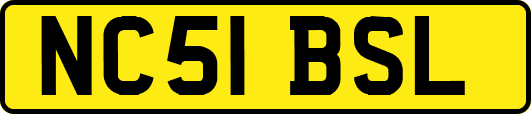 NC51 BSL